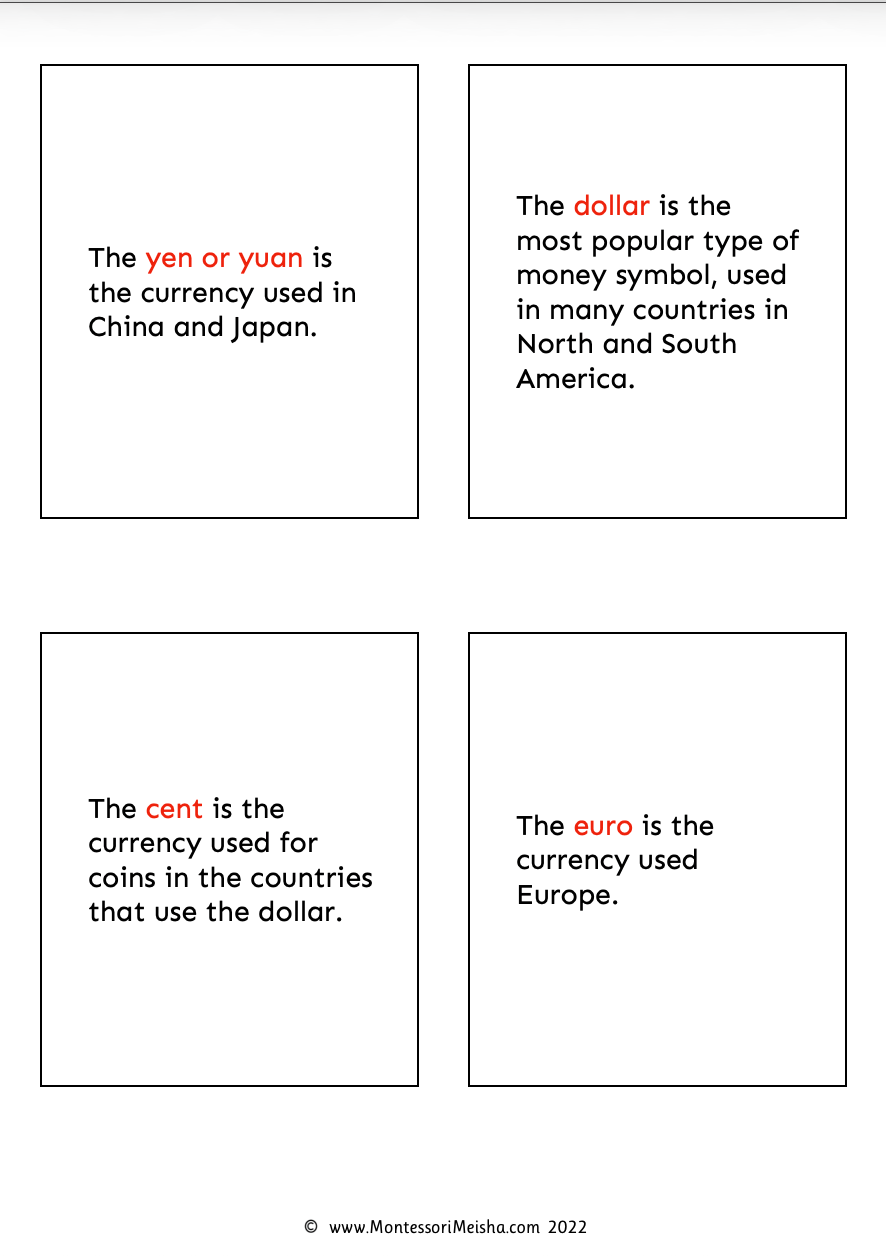 The yen or yuan is the currency used in China and Japan.

The dollar is the most popular type of money symbol, used in many countries in North and South America.

The cent is the currency used for coins in the countries that use the dollar.

The euro is the currency used Europe.

© www.MontessoriMeisha.com 2022